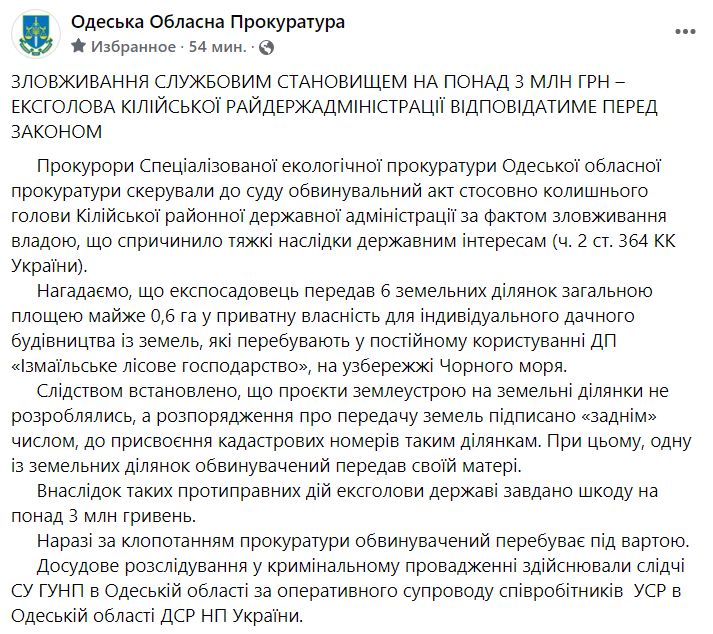 Одеська Обласна Прокуратура
Избранное · 54 мин. ·

ЗЛОВЖИВАННЯ СЛУЖБОВИМ СТАНОВИЩЕМ НА ПОНАД 3 МЛН ГРН – ЕКСГОЛОВА КІЛІЙСЬКОЇ РАЙДЕРЖАДМІНІСТРАЦІЇ ВІДПОВІДАТИМЕ ПЕРЕД ЗАКОНОМ

Прокурори Спеціалізованої екологічної прокуратури Одеської обласної прокуратури скерували до суду обвинувальний акт стосовно колишнього голови Кілійської районної державної адміністрації за фактом зловживання владою, що спричинило тяжкі наслідки державним інтересам (ч. 2 ст. 364 КК України).

Нагадаємо, що експосадовець передав 6 земельних ділянок загальною площею майже 0,6 га у приватну власність для індивідуального дачного будівництва із земель, які перебувають у постійному користуванні ДП «Ізмаїльське лісове господарство», на узбережжі Чорного моря.

Слідством встановлено, що проєкти землеустрою на земельні ділянки не розроблялись, а розпорядження про передачу земель підписано «заднім» числом, до присвоєння кадастрових номерів таким ділянкам. При цьому, одну із земельних ділянок обвинувачений передав своїй матері.

Внаслідок таких протиправних дій ексголови державі завдано шкоду на понад 3 млн гривень.

Наразі за клопотанням прокуратури обвинувачений перебуває під вартою.

Досудове розслідування у кримінальному провадженні здійснювали слідчі СУ ГУНП в Одеській області за оперативного супроводу співробітників УСР в Одеській області ДСР НП України.